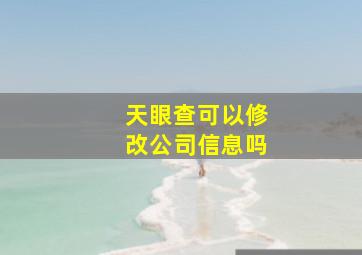 天眼查可以修改公司信息吗